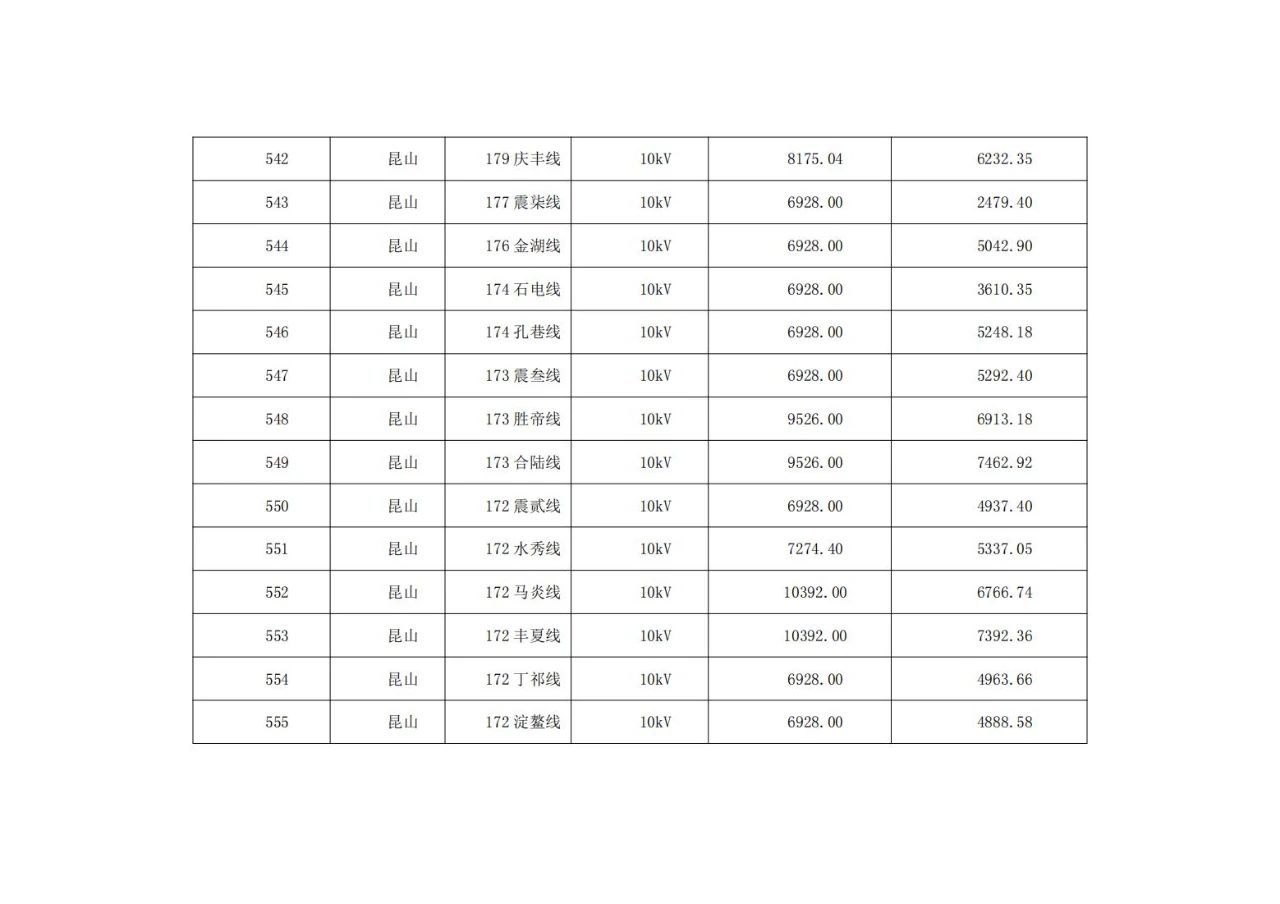 | 542 | 昆山 | 179庆丰线 | 10kV | 8175.04 | 6232.35 |
|---|---|---|---|---|---|
| 543 | 昆山 | 177震柒线 | 10kV | 6928.00 | 2479.40 |
| 544 | 昆山 | 176金湖线 | 10kV | 6928.00 | 5042.90 |
| 545 | 昆山 | 174石电线 | 10kV | 6928.00 | 3610.35 |
| 546 | 昆山 | 174孔巷线 | 10kV | 6928.00 | 5248.18 |
| 547 | 昆山 | 173震叁线 | 10kV | 6928.00 | 5292.40 |
| 548 | 昆山 | 173胜帝线 | 10kV | 9526.00 | 6913.18 |
| 549 | 昆山 | 173合陆线 | 10kV | 9526.00 | 7462.92 |
| 550 | 昆山 | 172震贰线 | 10kV | 6928.00 | 4937.40 |
| 551 | 昆山 | 172水秀线 | 10kV | 7274.40 | 5337.05 |
| 552 | 昆山 | 172马炎线 | 10kV | 10392.00 | 6766.74 |
| 553 | 昆山 | 172丰夏线 | 10kV | 10392.00 | 7392.36 |
| 554 | 昆山 | 172丁祁线 | 10kV | 6928.00 | 4963.66 |
| 555 | 昆山 | 172淀鳌线 | 10kV | 6928.00 | 4888.58 |